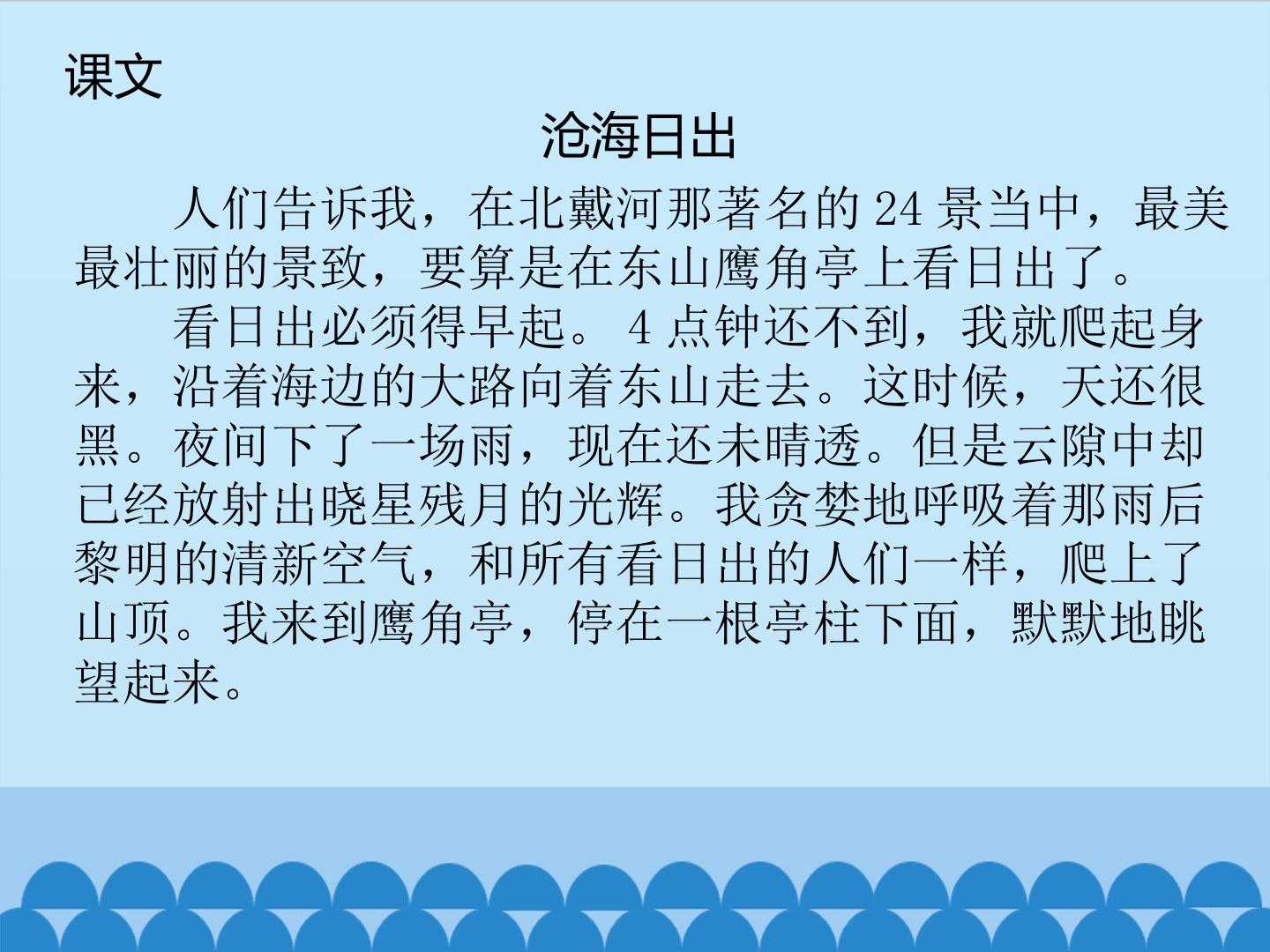 课文

沧海日出

人们告诉我，在北戴河那著名的24景当中，最美最壮丽的景致，要算是在东山鹰角亭上看日出了。

看日出必须得早起。4点钟还不到，我就爬起身来，沿着海边的大路向着东山走去。这时候，天还很黑。夜间下了一场雨，现在还未晴透。但是云隙中却已经放射出晓星残月的光辉。我贪婪地呼吸着那雨后黎明的清新空气，和所有看日出的人们一样，爬上了山顶。我来到鹰角亭，停在一根亭柱下面，默默地眺望起来。